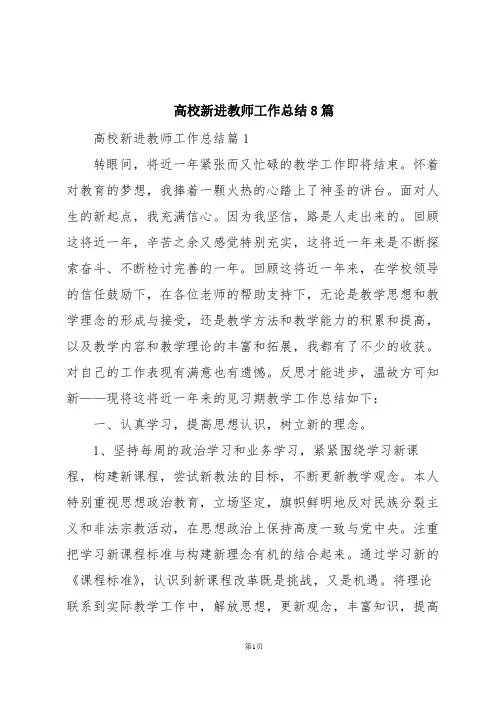 高校新进教师工作总结8篇

高校新进教师工作总结篇1

转眼间，将近一年紧张而又忙碌的教学工作即将结束。怀着对教育的梦想，我捧着一颗火热的心踏上了神圣的讲台。面对人生的新起点，我充满信心。因为我坚信，路是人走出来的。回顾这将近一年，辛苦之余又感觉特别充实，这将近一年来是不断探索奋斗、不断检讨完善的一年。回顾这将近一年来，在学校领导的信任鼓励下，在各位老师的帮助支持下，无论是教学思想和教学理念的形成与接受，还是教学方法和教学能力的积累和提高，以及教学内容和教学理论的丰富和拓展，我都有了不少的收获。对自己的工作表现有满意也有遗憾。反思才能进步，温故方可知新——现将这将近一年来的见习期教学工作总结如下：

一、认真学习，提高思想认识，树立新的理念。

1、坚持每周的政治学习和业务学习，紧紧围绕学习新课程，构建新课程，尝试新教法的目标，不断更新教学观念。本人特别重视思想政治教育，立场坚定，旗帜鲜明地反对民族分裂主义和非法宗教活动，在思想政治上保持高度一致与党中央。注重把学习新课程标准与构建新理念有机的结合起来。通过学习新的《课程标准》，认识到新课程改革既是挑战，又是机遇。将理论联系到实际教学工作中，解放思想，更新观念，丰富知识，提高

第1页